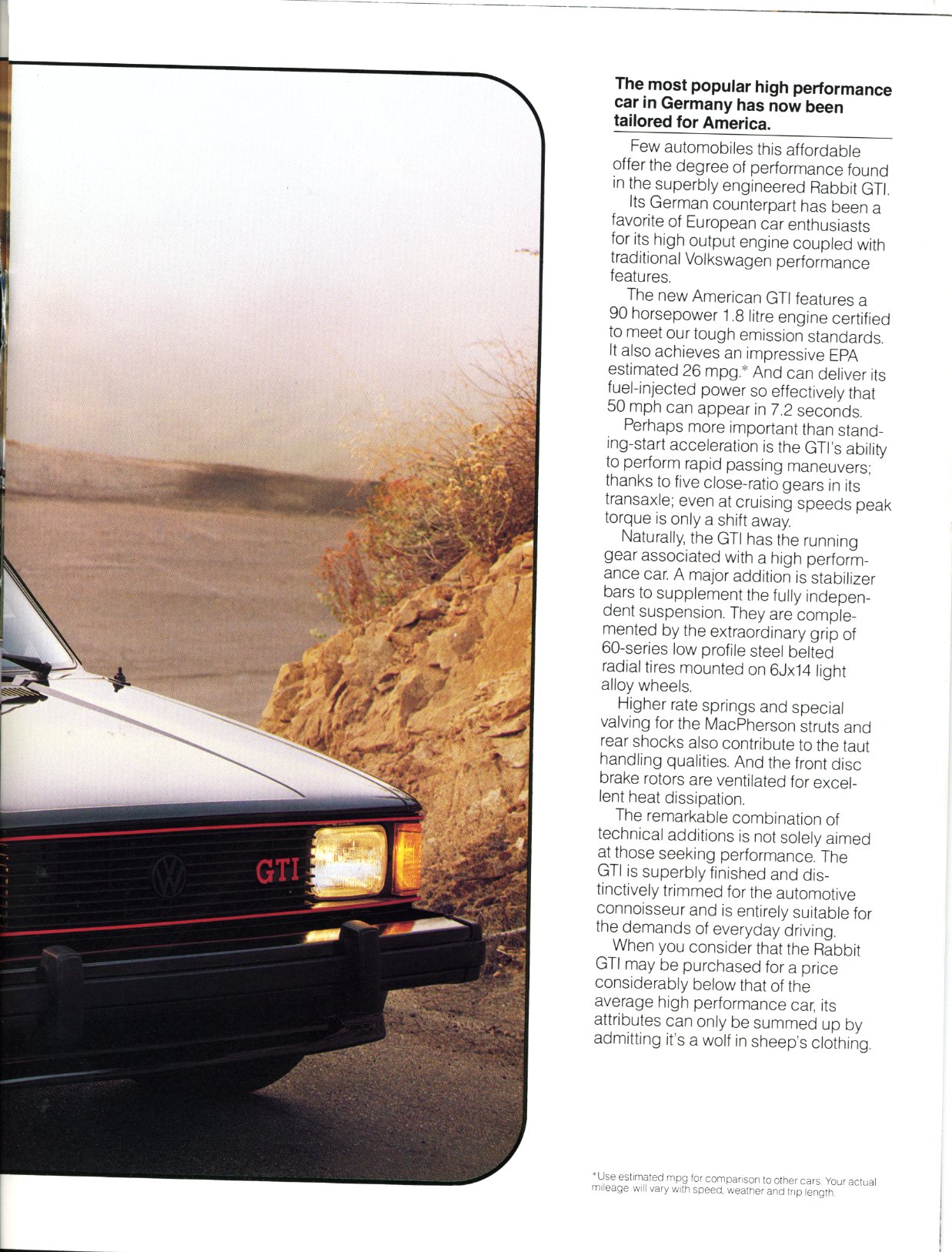 GTI

The most popular high performance car in Germany has now been tailored for America.

Few automobiles this affordable offer the degree of performance found in the superbly engineered Rabbit GTI.

Its German counterpart has been a favorite of European car enthusiasts for its high output engine coupled with traditional Volkswagen performance features.

The new American GTI features a 90 horsepower 1.8 litre engine certified to meet our tough emission standards. It also achieves an impressive EPA estimated 26 mpg.* And can deliver its fuel-injected power so effectively that 50 mph can appear in 7.2 seconds.

Perhaps more important than standing-start acceleration is the GTI's ability to perform rapid passing maneuvers; thanks to five close-ratio gears in its transaxle; even at cruising speeds peak torque is only a shift away.

Naturally, the GTI has the running gear associated with a high performance car. A major addition is stabilizer bars to supplement the fully independent suspension. They are complemented by the extraordinary grip of 60-series low profile steel belted radial tires mounted on 6Jx14 light alloy wheels.

Higher rate springs and special valving for the MacPherson struts and rear shocks also contribute to the taut handling qualities. And the front disc brake rotors are ventilated for excellent heat dissipation.

The remarkable combination of technical additions is not solely aimed at those seeking performance. The GTI is superbly finished and distinctively trimmed for the automotive connoisseur and is entirely suitable for the demands of everyday driving.

When you consider that the Rabbit GTI may be purchased for a price considerably below that of the average high performance car, its attributes can only be summed up by admitting it's a wolf in sheep's clothing.

*Use estimated mpg for comparison to other cars. Your actual mileage will vary with speed, weather and trip length.